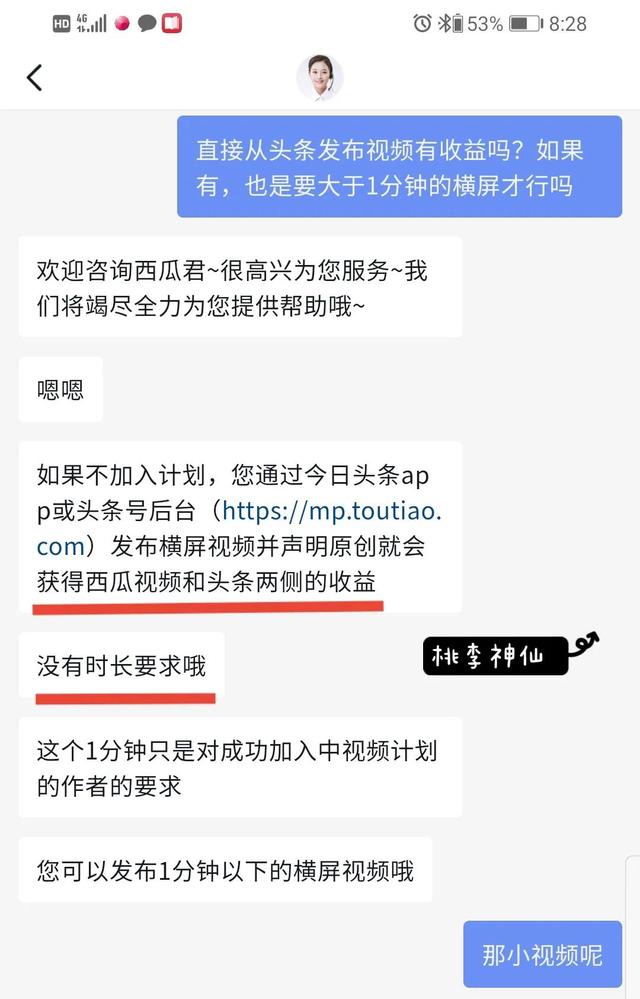 HD 4G 53% 8:28

直接从头条发布视频有收益吗？如果有，也是要大于1分钟的横屏才行吗

欢迎咨询西瓜君~很高兴为您服务~我们将竭尽全力为您提供帮助哦~

嗯嗯

如果不加入计划，您通过今日头条app或头条号后台（https://mp.toutiao.com）发布横屏视频并声明原创就会获得西瓜视频和头条两侧的收益

没有时长要求哦

桃李神仙

这个1分钟只是对成功加入中视频计划的作者的要求

您可以发布1分钟以下的横屏视频哦

那小视频呢